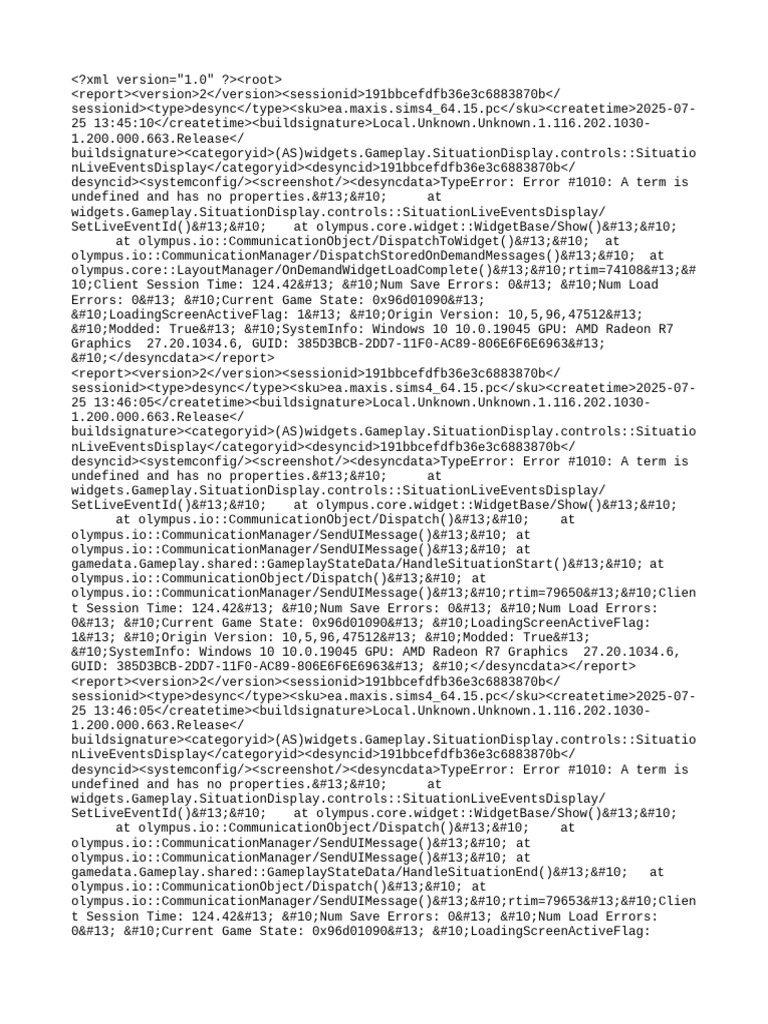 <?xml version="1.0" ?><root>
<report><version>2</version><sessionid>191bbcefdfb36e3c6883870b</sessionid><type>desync</type><sku>ea.maxis.sims4_64.15.pc</sku><createtime>2025-07-25 13:45:10</createtime><buildsignature>Local.Unknown.Unknown.1.116.202.1030-1.200.000.663.Release</buildsignature><categoryid>(AS)widgets.Gameplay.SituationDisplay.controls::SituationLiveEventsDisplay</categoryid><desyncid>191bbcefdfb36e3c6883870b</desyncid><systemconfig/><screenshot/><desyncdata>TypeError: Error #1010: A term is undefined and has no properties.&#13;&#10;     at widgets.Gameplay.SituationDisplay.controls::SituationLiveEventsDisplay/SetLiveEventId()&#13;&#10;    at olympus.core.widget::WidgetBase/Show()&#13;&#10;     at olympus.io::CommunicationObject/DispatchToWidget()&#13;&#10;  at olympus.io::CommunicationManager/DispatchStoredOnDemandMessages()&#13;&#10;  at olympus.core::LayoutManager/OnDemandWidgetLoadComplete()&#13;&#10;rtim=74108&#13;&#10;Client Session Time: 124.42&#13; &#10;Num Save Errors: 0&#13; &#10;Num Load Errors: 0&#13; &#10;Current Game State: 0x96d01090&#13; &#10;LoadingScreenActiveFlag: 1&#13; &#10;Origin Version: 10,5,96,47512&#13; &#10;Modded: True&#13; &#10;SystemInfo: Windows 10 10.0.19045 GPU: AMD Radeon R7 Graphics  27.20.1034.6, GUID: 385D3BCB-2DD7-11F0-AC89-806E6F6E6963&#13; &#10;</desyncdata></report>
<report><version>2</version><sessionid>191bbcefdfb36e3c6883870b</sessionid><type>desync</type><sku>ea.maxis.sims4_64.15.pc</sku><createtime>2025-07-25 13:46:05</createtime><buildsignature>Local.Unknown.Unknown.1.116.202.1030-1.200.000.663.Release</buildsignature><categoryid>(AS)widgets.Gameplay.SituationDisplay.controls::SituationLiveEventsDisplay</categoryid><desyncid>191bbcefdfb36e3c6883870b</desyncid><systemconfig/><screenshot/><desyncdata>TypeError: Error #1010: A term is undefined and has no properties.&#13;&#10;     at widgets.Gameplay.SituationDisplay.controls::SituationLiveEventsDisplay/SetLiveEventId()&#13;&#10;    at olympus.core.widget::WidgetBase/Show()&#13;&#10;     at olympus.io::CommunicationObject/Dispatch()&#13;&#10;    at olympus.io::CommunicationManager/SendUIMessage()&#13;&#10; at olympus.io::CommunicationManager/SendUIMessage()&#13;&#10; at gamedata.Gameplay.shared::GameplayStateData/HandleSituationStart()&#13;&#10; at olympus.io::CommunicationObject/Dispatch()&#13;&#10; at olympus.io::CommunicationManager/SendUIMessage()&#13;&#10;rtim=79650&#13;&#10;Client Session Time: 124.42&#13; &#10;Num Save Errors: 0&#13; &#10;Num Load Errors: 0&#13; &#10;Current Game State: 0x96d01090&#13; &#10;LoadingScreenActiveFlag: 1&#13; &#10;Origin Version: 10,5,96,47512&#13; &#10;Modded: True&#13; &#10;SystemInfo: Windows 10 10.0.19045 GPU: AMD Radeon R7 Graphics  27.20.1034.6, GUID: 385D3BCB-2DD7-11F0-AC89-806E6F6E6963&#13; &#10;</desyncdata></report>
<report><version>2</version><sessionid>191bbcefdfb36e3c6883870b</sessionid><type>desync</type><sku>ea.maxis.sims4_64.15.pc</sku><createtime>2025-07-25 13:46:05</createtime><buildsignature>Local.Unknown.Unknown.1.116.202.1030-1.200.000.663.Release</buildsignature><categoryid>(AS)widgets.Gameplay.SituationDisplay.controls::SituationLiveEventsDisplay</categoryid><desyncid>191bbcefdfb36e3c6883870b</desyncid><systemconfig/><screenshot/><desyncdata>TypeError: Error #1010: A term is undefined and has no properties.&#13;&#10;     at widgets.Gameplay.SituationDisplay.controls::SituationLiveEventsDisplay/SetLiveEventId()&#13;&#10;    at olympus.core.widget::WidgetBase/Show()&#13;&#10;     at olympus.io::CommunicationObject/Dispatch()&#13;&#10;    at olympus.io::CommunicationManager/SendUIMessage()&#13;&#10; at olympus.io::CommunicationManager/SendUIMessage()&#13;&#10; at gamedata.Gameplay.shared::GameplayStateData/HandleSituationEnd()&#13;&#10;   at olympus.io::CommunicationObject/Dispatch()&#13;&#10; at olympus.io::CommunicationManager/SendUIMessage()&#13;&#10;rtim=79653&#13;&#10;Client Session Time: 124.42&#13; &#10;Num Save Errors: 0&#13; &#10;Num Load Errors: 0&#13; &#10;Current Game State: 0x96d01090&#13; &#10;LoadingScreenActiveFlag: